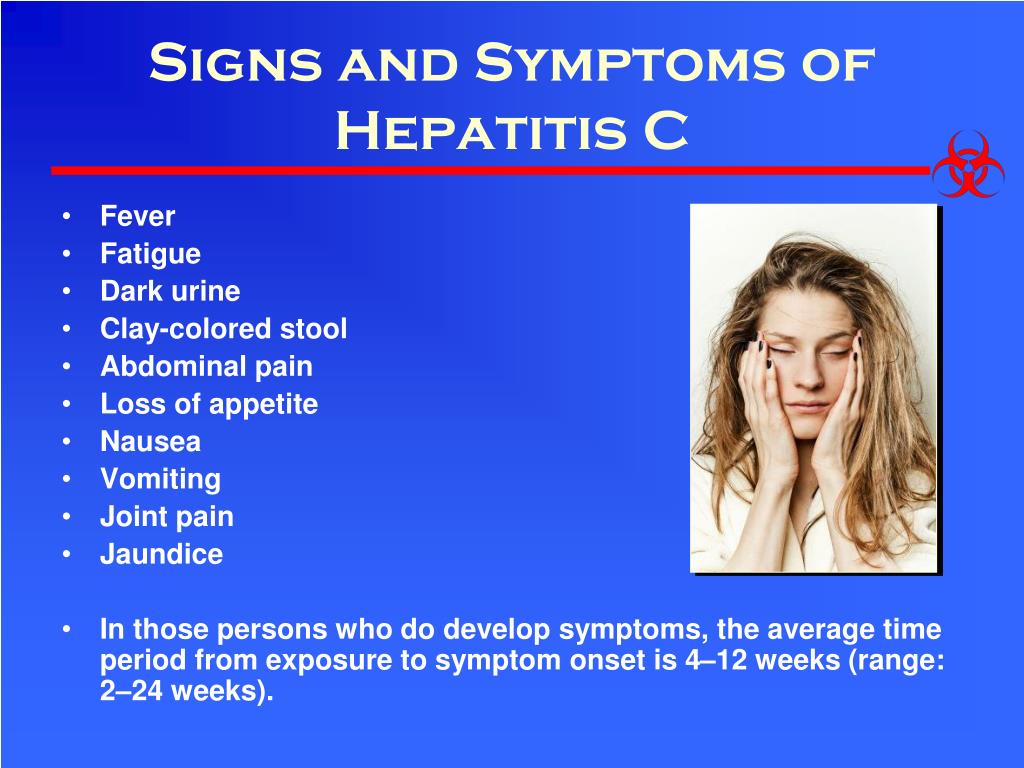 Signs and Symptoms of Hepatitis C

• Fever
• Fatigue
• Dark urine
• Clay-colored stool
• Abdominal pain
• Loss of appetite
• Nausea
• Vomiting
• Joint pain
• Jaundice

• In those persons who do develop symptoms, the average time period from exposure to symptom onset is 4–12 weeks (range: 2–24 weeks).